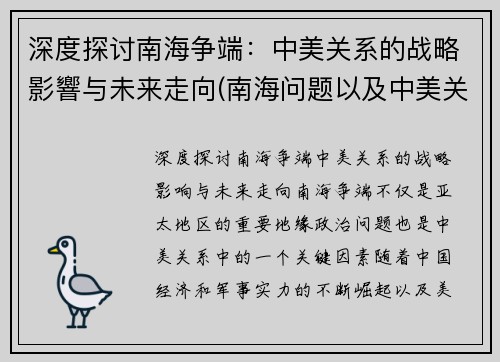 深度探讨南海争端：中美关系的战略影響与未来走向(南海问题以及中美关

深度探讨南海争端中美关系的战略影响与未来走向南海争端不仅是亚太地区的重要地缘政治问题也是中美关系中的一个关键因素随着中国经济和军事实力的不断崛起以及美